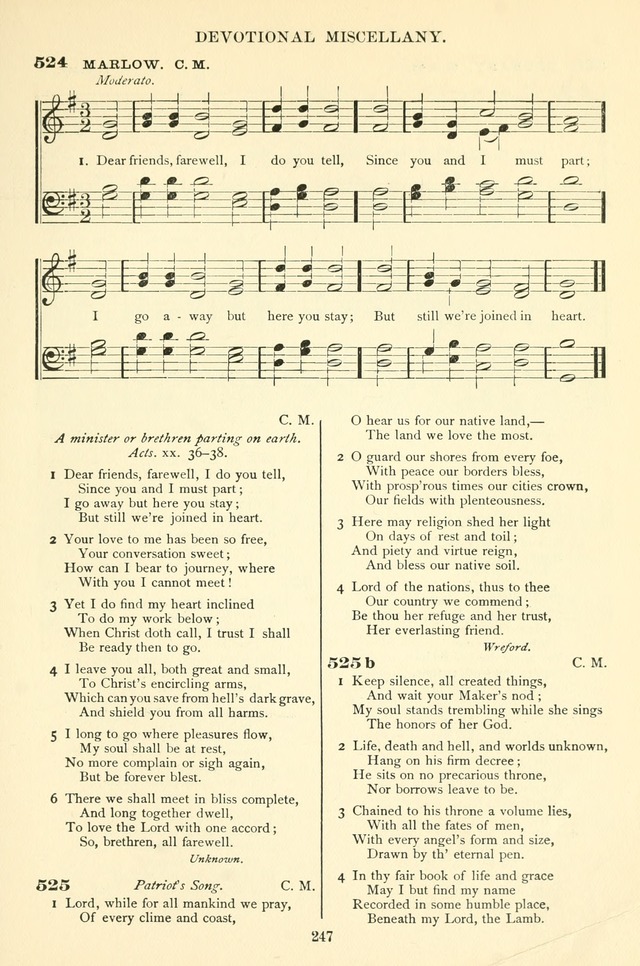 DEVOTIONAL MISCELLANY.

524 MARLOW. C. M.

Moderato.

1. Dear friends, farewell, I do you tell, Since you and I must part;

I go a - way but here you stay; But still we're joined in heart.

C. M.

A minister or brethren parting on earth. Acts. xx. 36–38.

1 Dear friends, farewell, I do you tell,
Since you and I must part;
I go away but here you stay;
But still we're joined in heart.

2 Your love to me has been so free,
Your conversation sweet;
How can I bear to journey, where
With you I cannot meet!

3 Yet I do find my heart inclined
To do my work below;
When Christ doth call, I trust I shall
Be ready then to go.

4 I leave you all, both great and small,
To Christ's encircling arms,
Which can you save from hell's dark grave,
And shield you from all harms.

5 I long to go where pleasures flow,
My soul shall be at rest,
No more complain or sigh again,
But be forever blest.

6 There we shall meet in bliss complete,
And long together dwell,
To love the Lord with one accord;
So, brethren, all farewell.

Unknown.

525 Patriot's Song. C. M.

1 Lord, while for all mankind we pray,
Of every clime and coast,
O hear us for our native land,—
The land we love the most.

2 O guard our shores from every foe,
With peace our borders bless,
With prosp'rous times our cities crown,
Our fields with plenteousness.

3 Here may religion shed her light
On days of rest and toil;
And piety and virtue reign,
And bless our native soil.

4 Lord of the nations, thus to thee
Our country we commend;
Be thou her refuge and her trust,
Her everlasting friend.

Wreford.

525 b C. M.

1 Keep silence, all created things,
And wait your Maker's nod;
My soul stands trembling while she sings
The honors of her God.

2 Life, death and hell, and worlds unknown,
Hang on his firm decree;
He sits on no precarious throne,
Nor borrows leave to be.

3 Chained to his throne a volume lies,
With all the fates of men,
With every angel's form and size,
Drawn by th' eternal pen.

4 In thy fair book of life and grace
May I but find my name
Recorded in some humble place,
Beneath my Lord, the Lamb.

247